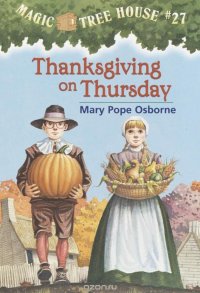 MAGIC TREE HOUSE #27

Thanksgiving on Thursday

Mary Pope Osborne

ozon.ru